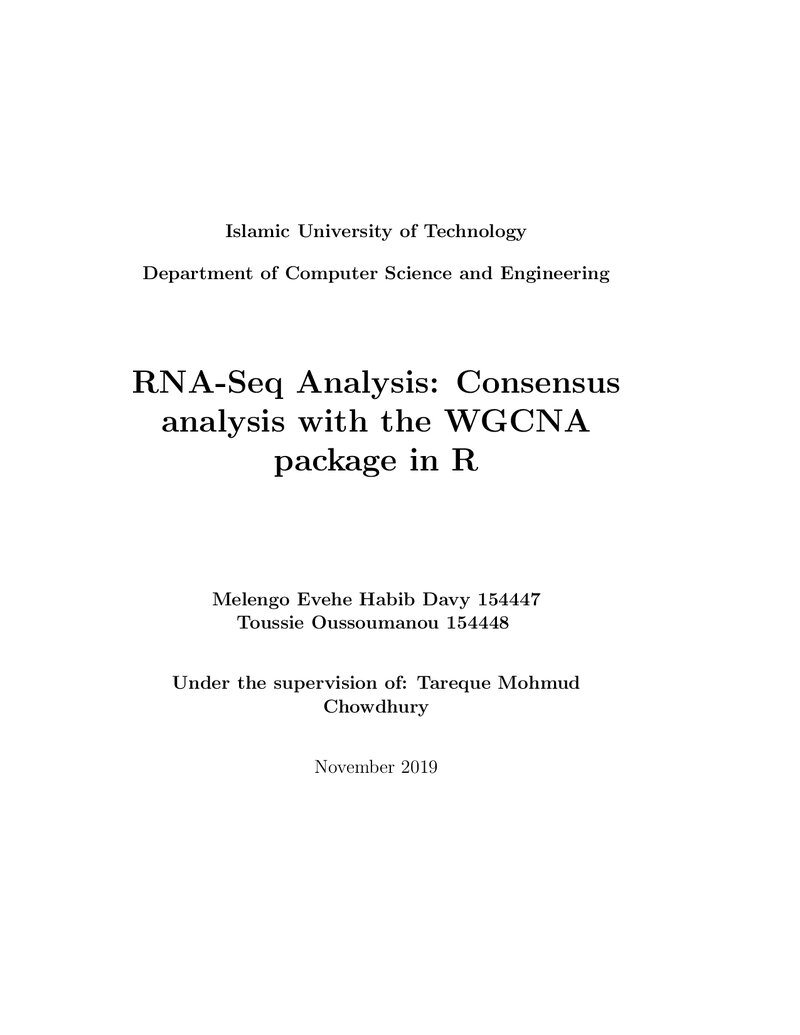 Islamic University of Technology

Department of Computer Science and Engineering

RNA-Seq Analysis: Consensus analysis with the WGCNA package in R

Melengo Evehe Habib Davy 154447
Toussie Oussoumanou 154448

Under the supervision of: Tareque Mohmud Chowdhury

November 2019